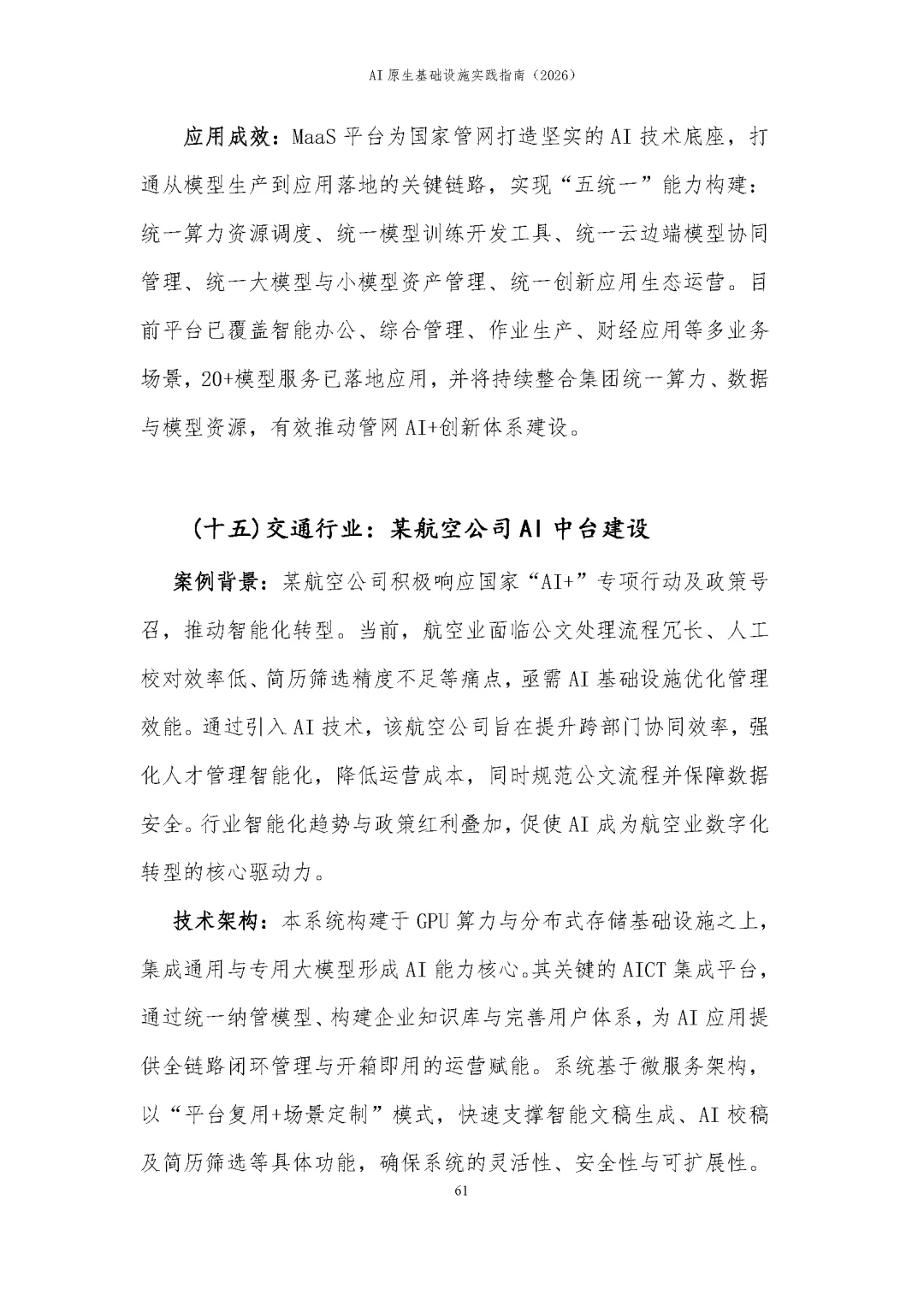 AI 原生基础设施实践指南（2026）

应用成效：MaaS 平台为国家管网打造坚实的 AI 技术底座，打通从模型生产到应用落地的关键链路，实现“五统一”能力构建：统一算力资源调度、统一模型训练开发工具、统一云边端模型协同管理、统一大模型与小模型资产管理、统一创新应用生态运营。目前平台已覆盖智能办公、综合管理、作业生产、财经应用等多业务场景，20+模型服务已落地应用，并将持续整合集团统一算力、数据与模型资源，有效推动管网 AI+创新体系建设。

（十五）交通行业：某航空公司 AI 中台建设

案例背景：某航空公司积极响应国家“AI+”专项行动及政策号召，推动智能化转型。当前，航空业面临公文处理流程冗长、人工校对效率低、简历筛选精度不足等痛点，亟需 AI 基础设施优化管理效能。通过引入 AI 技术，该航空公司旨在提升跨部门协同效率，强化人才管理智能化，降低运营成本，同时规范公文流程并保障数据安全。行业智能化趋势与政策红利叠加，促使 AI 成为航空业数字化转型的核心驱动力。

技术架构：本系统构建于 GPU 算力与分布式存储基础设施之上，集成通用与专用大模型形成 AI 能力核心。其关键的 AICT 集成平台，通过统一纳管模型、构建企业知识库与完善用户体系，为 AI 应用提供全链路闭环管理与开箱即用的运营赋能。系统基于微服务架构，以“平台复用+场景定制”模式，快速支撑智能文稿生成、AI 校稿及简历筛选等具体功能，确保系统的灵活性、安全性与可扩展性。

61